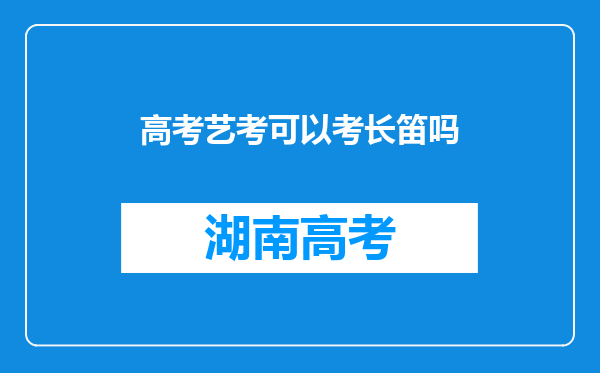 高考艺考可以考长笛吗

湖南高考